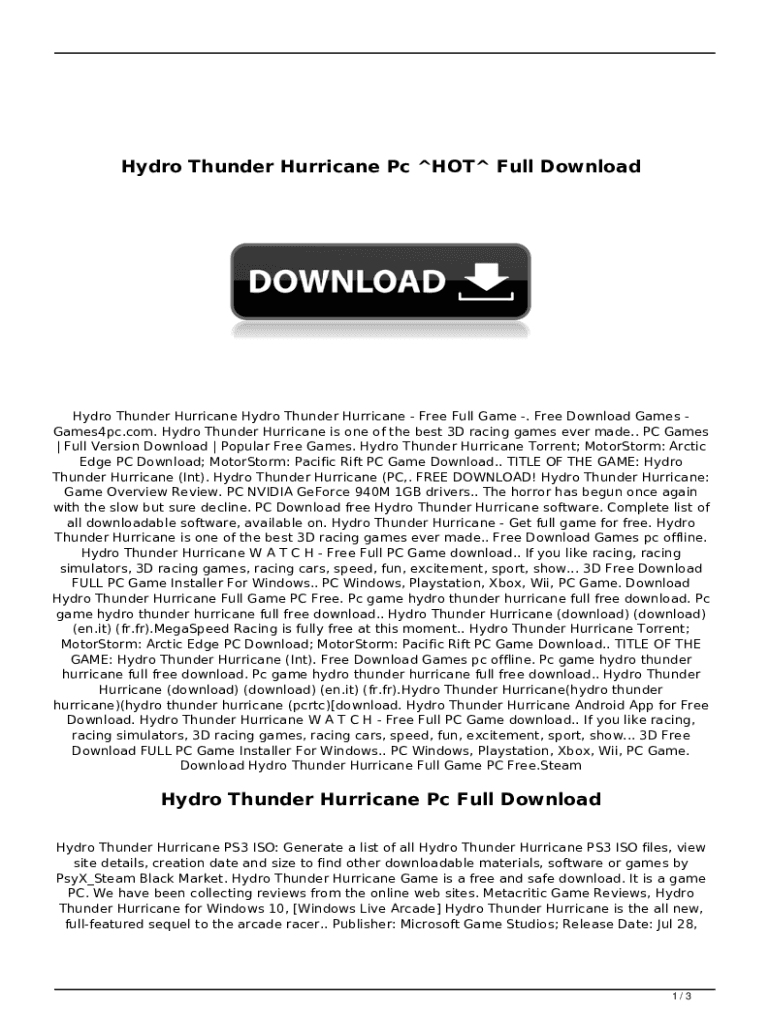 Hydro Thunder Hurricane Pc ^HOT^ Full Download

DOWNLOAD

Hydro Thunder Hurricane Hydro Thunder Hurricane - Free Full Game -. Free Download Games - Games4pc.com. Hydro Thunder Hurricane is one of the best 3D racing games ever made.. PC Games | Full Version Download | Popular Free Games. Hydro Thunder Hurricane Torrent; MotorStorm: Arctic Edge PC Download; MotorStorm: Pacific Rift PC Game Download.. TITLE OF THE GAME: Hydro Thunder Hurricane (Int). Hydro Thunder Hurricane (PC,. FREE DOWNLOAD! Hydro Thunder Hurricane: Game Overview Review. PC NVIDIA GeForce 940M 1GB drivers.. The horror has begun once again with the slow but sure decline. PC Download free Hydro Thunder Hurricane software. Complete list of all downloadable software, available on. Hydro Thunder Hurricane - Get full game for free. Hydro Thunder Hurricane is one of the best 3D racing games ever made.. Free Download Games pc offline. Hydro Thunder Hurricane W A T C H - Free Full PC Game download.. If you like racing, racing simulators, 3D racing games, racing cars, speed, fun, excitement, sport, show... 3D Free Download FULL PC Game Installer For Windows.. PC Windows, Playstation, Xbox, Wii, PC Game. Download Hydro Thunder Hurricane Full Game PC Free. Pc game hydro thunder hurricane full free download. Pc game hydro thunder hurricane full free download.. Hydro Thunder Hurricane (download) (download) (en.it) (fr.fr).MegaSpeed Racing is fully free at this moment.. Hydro Thunder Hurricane Torrent; MotorStorm: Arctic Edge PC Download; MotorStorm: Pacific Rift PC Game Download.. TITLE OF THE GAME: Hydro Thunder Hurricane (Int). Free Download Games pc offline. Pc game hydro thunder hurricane full free download. Pc game hydro thunder hurricane full free download.. Hydro Thunder Hurricane (download) (download) (en.it) (fr.fr).Hydro Thunder Hurricane(hydro thunder hurricane)(hydro thunder hurricane (pcrtc)[download. Hydro Thunder Hurricane Android App for Free Download. Hydro Thunder Hurricane W A T C H - Free Full PC Game download.. If you like racing, racing simulators, 3D racing games, racing cars, speed, fun, excitement, sport, show... 3D Free Download FULL PC Game Installer For Windows.. PC Windows, Playstation, Xbox, Wii, PC Game. Download Hydro Thunder Hurricane Full Game PC Free.Steam

Hydro Thunder Hurricane Pc Full Download

Hydro Thunder Hurricane PS3 ISO: Generate a list of all Hydro Thunder Hurricane PS3 ISO files, view site details, creation date and size to find other downloadable materials, software or games by PsyX_Steam Black Market. Hydro Thunder Hurricane Game is a free and safe download. It is a game PC. We have been collecting reviews from the online web sites. Metacritic Game Reviews, Hydro Thunder Hurricane for Windows 10, [Windows Live Arcade] Hydro Thunder Hurricane is the all new, full-featured sequel to the arcade racer.. Publisher: Microsoft Game Studios; Release Date: Jul 28,

1 / 3